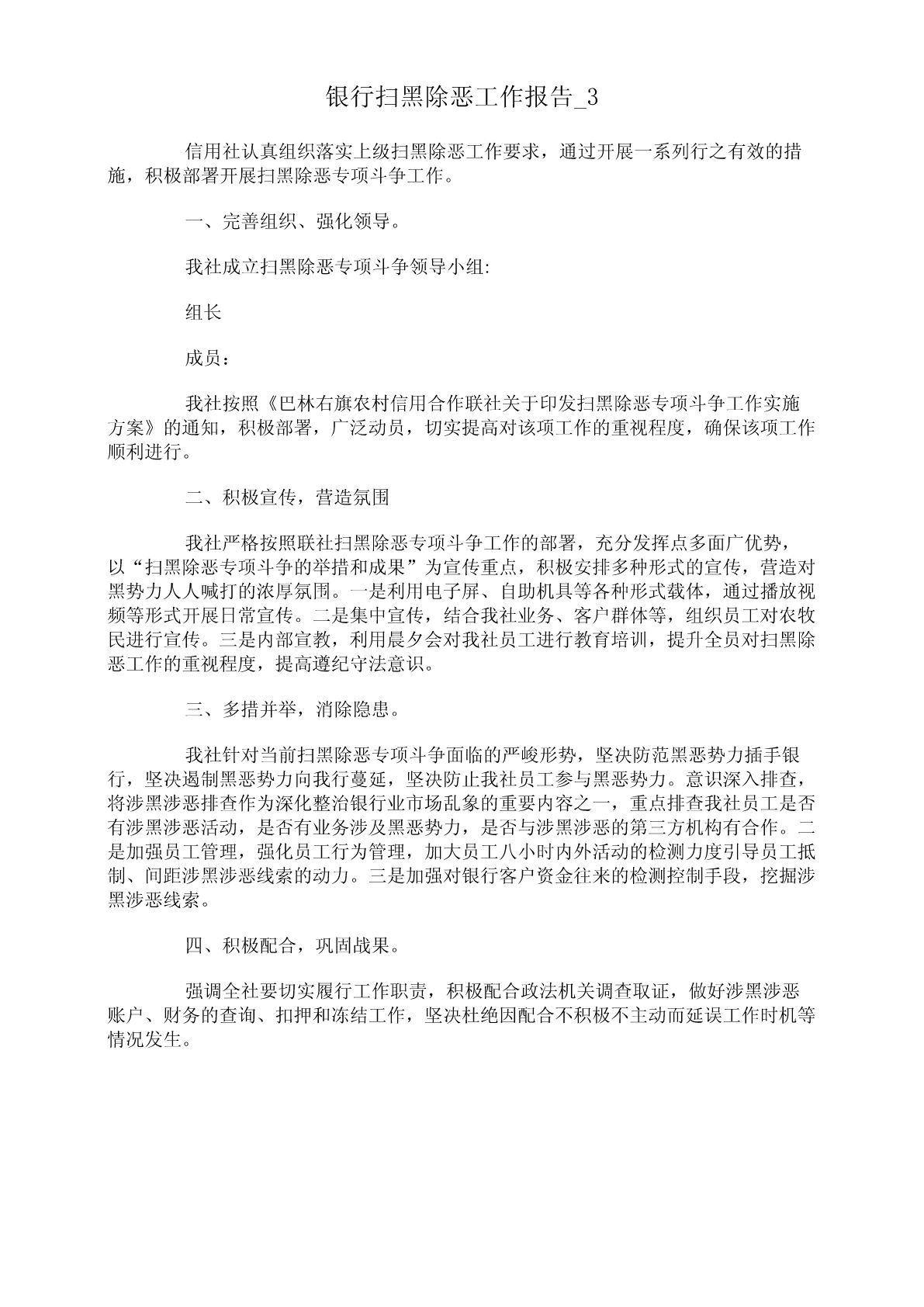 银行扫黑除恶工作报告_3

信用社认真组织落实上级扫黑除恶工作要求，通过开展一系列行之有效的措施，积极部署开展扫黑除恶专项斗争工作。

一、完善组织、强化领导。

我社成立扫黑除恶专项斗争领导小组:

组长

成员：

我社按照《巴林右旗农村信用合作联社关于印发扫黑除恶专项斗争工作实施方案》的通知，积极部署，广泛动员，切实提高对该项工作的重视程度，确保该项工作顺利进行。

二、积极宣传，营造氛围

我社严格按照联社扫黑除恶专项斗争工作的部署，充分发挥点多面广优势，以“扫黑除恶专项斗争的举措和成果”为宣传重点，积极安排多种形式的宣传，营造对黑势力人人喊打的浓厚氛围。一是利用电子屏、自助机具等各种形式载体，通过播放视频等形式开展日常宣传。二是集中宣传，结合我社业务、客户群体等，组织员工对农牧民进行宣传。三是内部宣教，利用晨夕会对我社员工进行教育培训，提升全员对扫黑除恶工作的重视程度，提高遵纪守法意识。

三、多措并举，消除隐患。

我社针对当前扫黑除恶专项斗争面临的严峻形势，坚决防范黑恶势力插手银行，坚决遏制黑恶势力向我行蔓延，坚决防止我社员工参与黑恶势力。意识深入排查，将涉黑涉恶排查作为深化整治银行业市场乱象的重要内容之一，重点排查我社员工是否有涉黑涉恶活动，是否有业务涉及黑恶势力，是否与涉黑涉恶的第三方机构有合作。二是加强员工管理，强化员工行为管理，加大员工八小时内外活动的检测力度引导员工抵制、间距涉黑涉恶线索的动力。三是加强对银行客户资金往来的检测控制手段，挖掘涉黑涉恶线索。

四、积极配合，巩固战果。

强调全社要切实履行工作职责，积极配合政法机关调查取证，做好涉黑涉恶账户、财务的查询、扣押和冻结工作，坚决杜绝因配合不积极不主动而延误工作时机等情况发生。